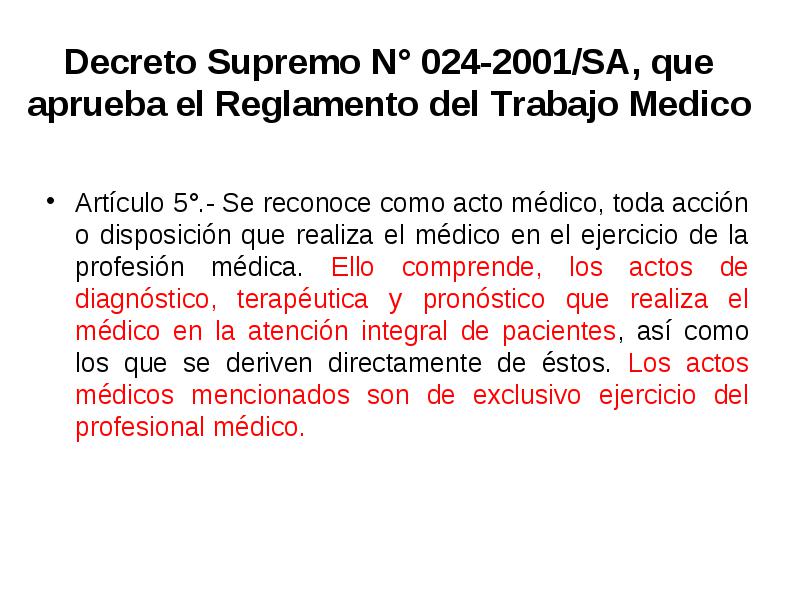 Decreto Supremo N° 024-2001/SA, que aprueba el Reglamento del Trabajo Medico

• Artículo 5°.- Se reconoce como acto médico, toda acción o disposición que realiza el médico en el ejercicio de la profesión médica. Ello comprende, los actos de diagnóstico, terapéutica y pronóstico que realiza el médico en la atención integral de pacientes, así como los que se deriven directamente de éstos. Los actos médicos mencionados son de exclusivo ejercicio del profesional médico.